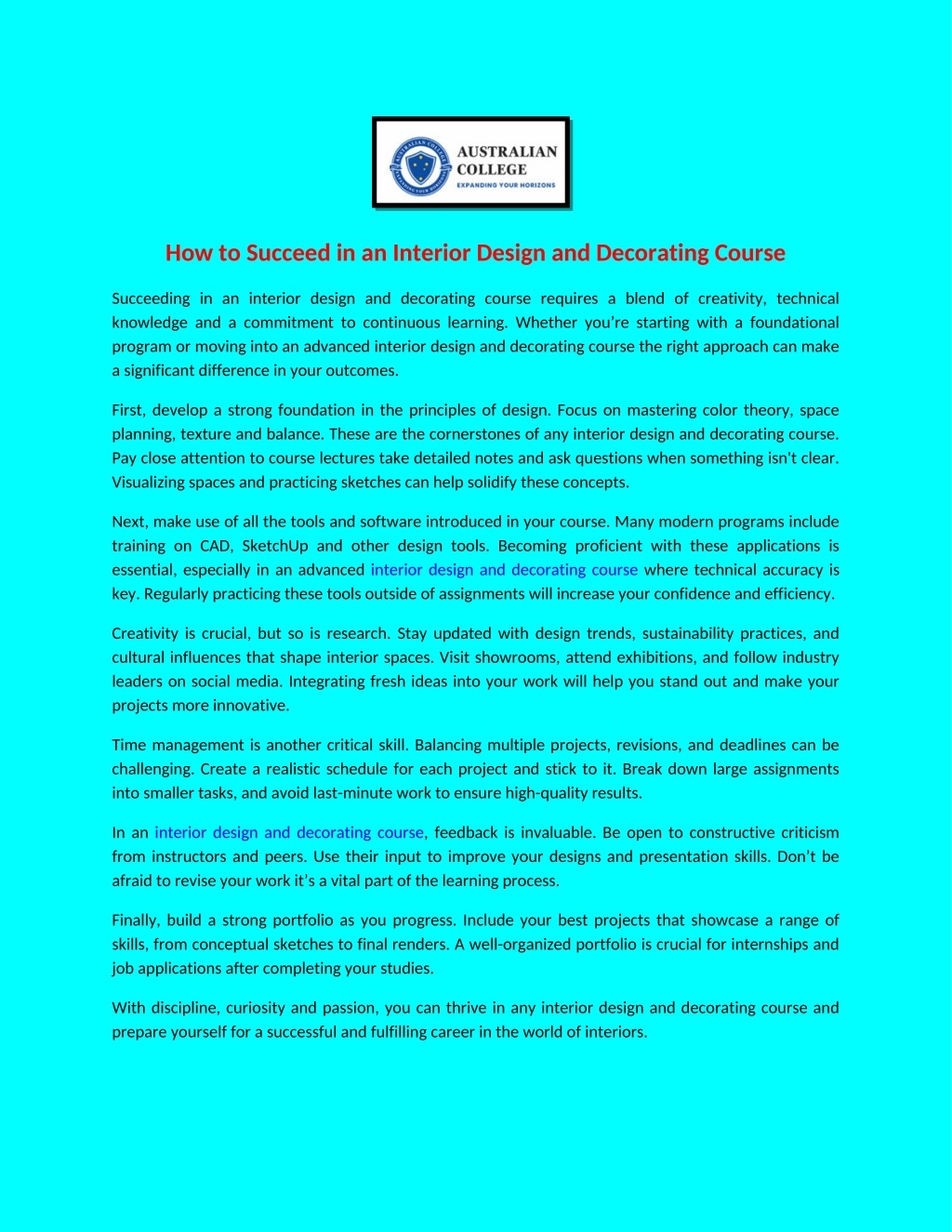 AUSTRALIAN COLLEGE
EXPANDING YOUR HORIZONS

How to Succeed in an Interior Design and Decorating Course

Succeeding in an interior design and decorating course requires a blend of creativity, technical knowledge and a commitment to continuous learning. Whether you're starting with a foundational program or moving into an advanced interior design and decorating course the right approach can make a significant difference in your outcomes.

First, develop a strong foundation in the principles of design. Focus on mastering color theory, space planning, texture and balance. These are the cornerstones of any interior design and decorating course. Pay close attention to course lectures take detailed notes and ask questions when something isn't clear. Visualizing spaces and practicing sketches can help solidify these concepts.

Next, make use of all the tools and software introduced in your course. Many modern programs include training on CAD, SketchUp and other design tools. Becoming proficient with these applications is essential, especially in an advanced interior design and decorating course where technical accuracy is key. Regularly practicing these tools outside of assignments will increase your confidence and efficiency.

Creativity is crucial, but so is research. Stay updated with design trends, sustainability practices, and cultural influences that shape interior spaces. Visit showrooms, attend exhibitions, and follow industry leaders on social media. Integrating fresh ideas into your work will help you stand out and make your projects more innovative.

Time management is another critical skill. Balancing multiple projects, revisions, and deadlines can be challenging. Create a realistic schedule for each project and stick to it. Break down large assignments into smaller tasks, and avoid last-minute work to ensure high-quality results.

In an interior design and decorating course, feedback is invaluable. Be open to constructive criticism from instructors and peers. Use their input to improve your designs and presentation skills. Don't be afraid to revise your work it's a vital part of the learning process.

Finally, build a strong portfolio as you progress. Include your best projects that showcase a range of skills, from conceptual sketches to final renders. A well-organized portfolio is crucial for internships and job applications after completing your studies.

With discipline, curiosity and passion, you can thrive in any interior design and decorating course and prepare yourself for a successful and fulfilling career in the world of interiors.